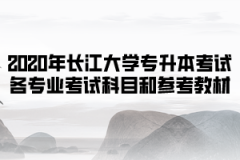 2020年长江大学专升本考试
各专业考试科目和参考教材